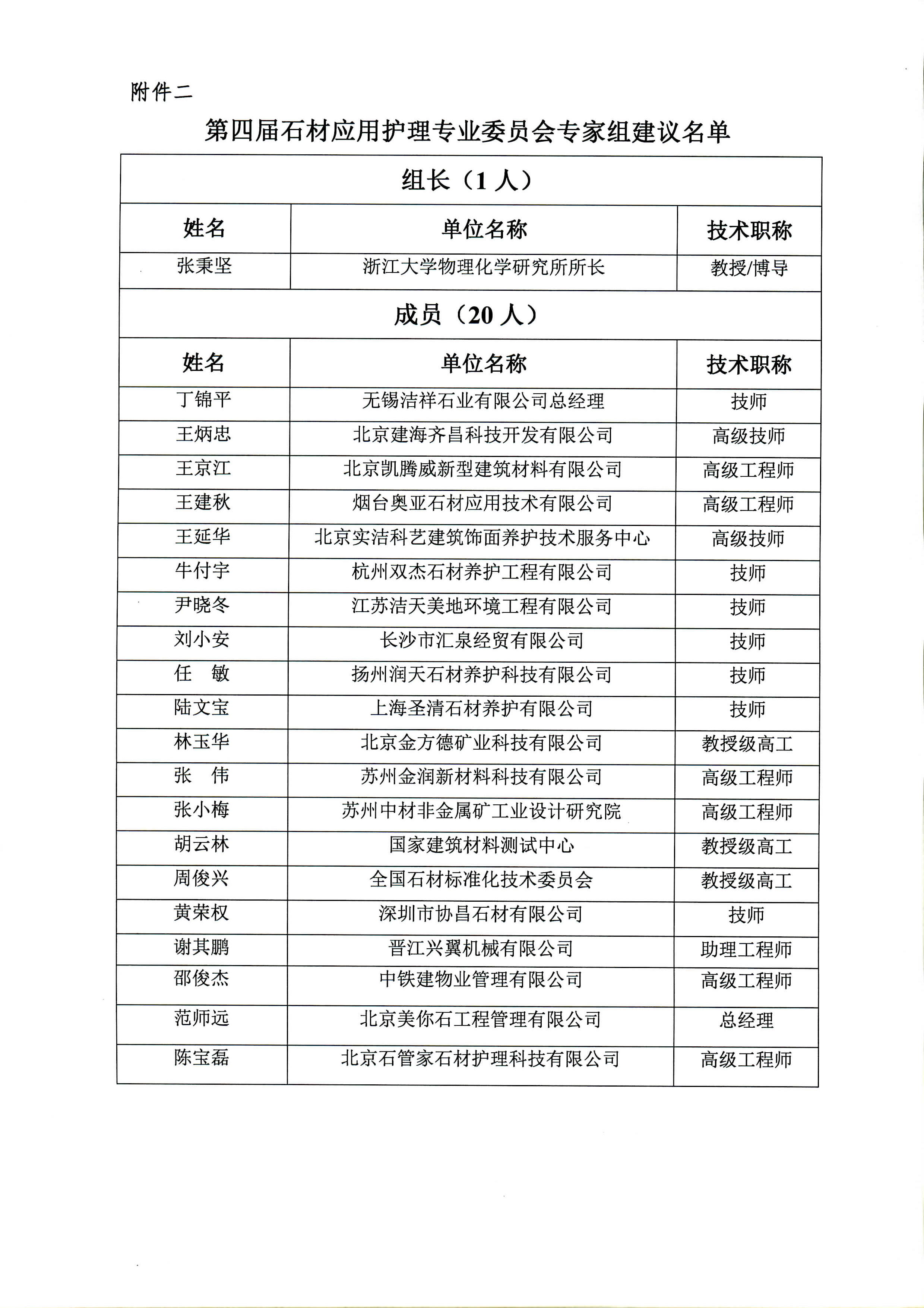 附件二

第四届石材应用护理专业委员会专家组建议名单

| 组长（1 人） | | |
|---|---|---|
| 姓名 | 单位名称 | 技术职称 |
| 张秉坚 | 浙江大学物理化学研究所所长 | 教授/博导 |
| 成员（20 人） | | |
| 姓名 | 单位名称 | 技术职称 |
| 丁锦平 | 无锡洁祥石业有限公司总经理 | 技师 |
| 王炳忠 | 北京建海齐昌科技开发有限公司 | 高级技师 |
| 王京江 | 北京凯腾威新型建筑材料有限公司 | 高级工程师 |
| 王建秋 | 烟台奥亚石材应用技术有限公司 | 高级工程师 |
| 王延华 | 北京实洁科艺建筑饰面养护技术服务中心 | 高级技师 |
| 牛付宇 | 杭州双杰石材养护工程有限公司 | 技师 |
| 尹晓冬 | 江苏洁天美地环境工程有限公司 | 技师 |
| 刘小安 | 长沙市汇泉经贸有限公司 | 技师 |
| 任　敏 | 扬州润天石材养护科技有限公司 | 技师 |
| 陆文宝 | 上海圣清石材养护有限公司 | 技师 |
| 林玉华 | 北京金方德矿业科技有限公司 | 教授级高工 |
| 张　伟 | 苏州金润新材料科技有限公司 | 高级工程师 |
| 张小梅 | 苏州中材非金属矿工业设计研究院 | 高级工程师 |
| 胡云林 | 国家建筑材料测试中心 | 教授级高工 |
| 周俊兴 | 全国石材标准化技术委员会 | 教授级高工 |
| 黄荣权 | 深圳市协昌石材有限公司 | 技师 |
| 谢其鹏 | 晋江兴翼机械有限公司 | 助理工程师 |
| 邵俊杰 | 中铁建物业管理有限公司 | 高级工程师 |
| 范师远 | 北京美你石工程管理有限公司 | 总经理 |
| 陈宝磊 | 北京石管家石材护理科技有限公司 | 高级工程师 |